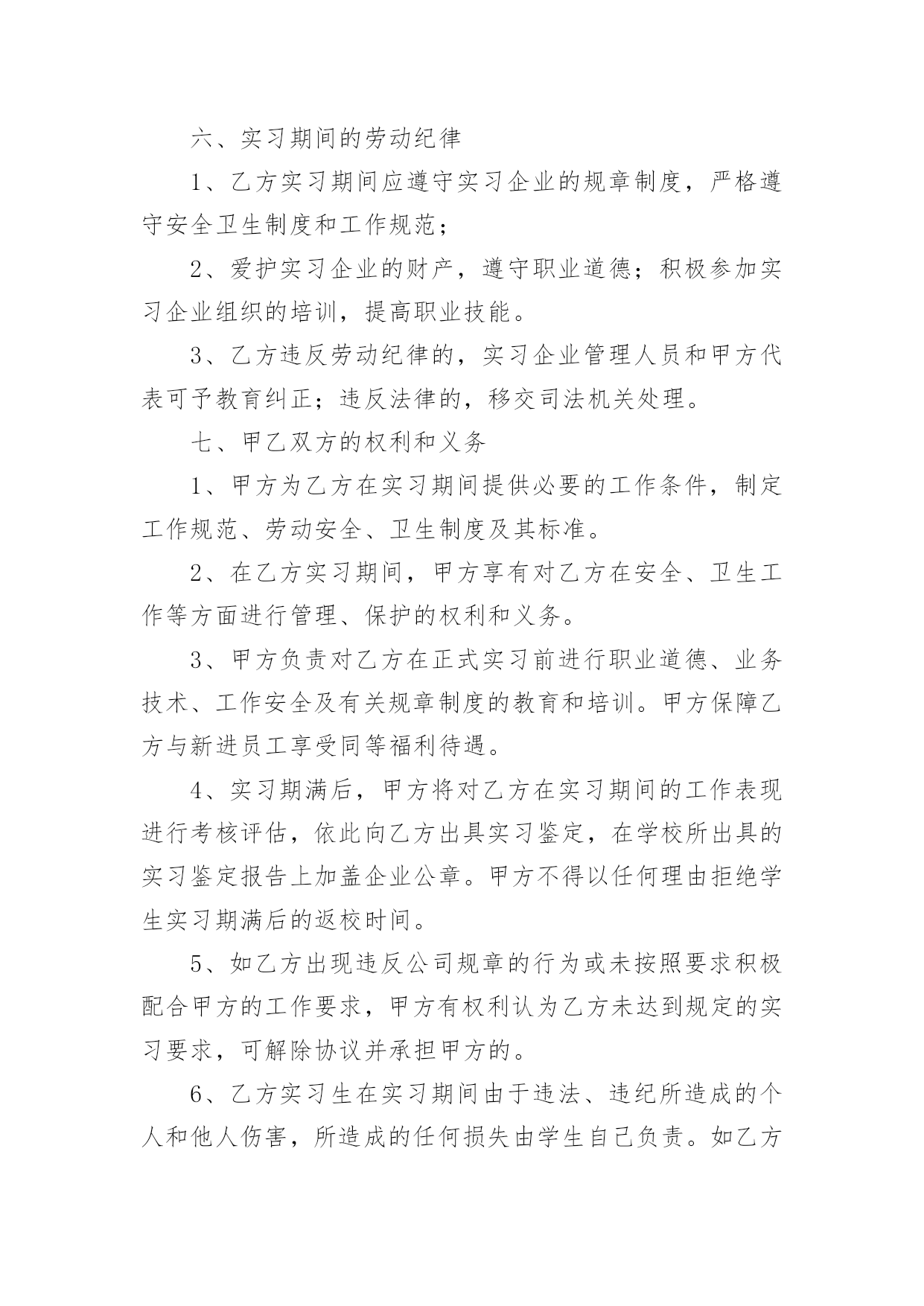 六、实习期间的劳动纪律

1、乙方实习期间应遵守实习企业的规章制度，严格遵守安全卫生制度和工作规范；

2、爱护实习企业的财产，遵守职业道德；积极参加实习企业组织的培训，提高职业技能。

3、乙方违反劳动纪律的，实习企业管理人员和甲方代表可予教育纠正；违反法律的，移交司法机关处理。

七、甲乙双方的权利和义务

1、甲方为乙方在实习期间提供必要的工作条件，制定工作规范、劳动安全、卫生制度及其标准。

2、在乙方实习期间，甲方享有对乙方在安全、卫生工作等方面进行管理、保护的权利和义务。

3、甲方负责对乙方在正式实习前进行职业道德、业务技术、工作安全及有关规章制度的教育和培训。甲方保障乙方与新进员工享受同等福利待遇。

4、实习期满后，甲方将对乙方在实习期间的工作表现进行考核评估，依此向乙方出具实习鉴定，在学校所出具的实习鉴定报告上加盖企业公章。甲方不得以任何理由拒绝学生实习期满后的返校时间。

5、如乙方出现违反公司规章的行为或未按照要求积极配合甲方的工作要求，甲方有权利认为乙方未达到规定的实习要求，可解除协议并承担甲方的。

6、乙方实习生在实习期间由于违法、违纪所造成的个人和他人伤害，所造成的任何损失由学生自己负责。如乙方